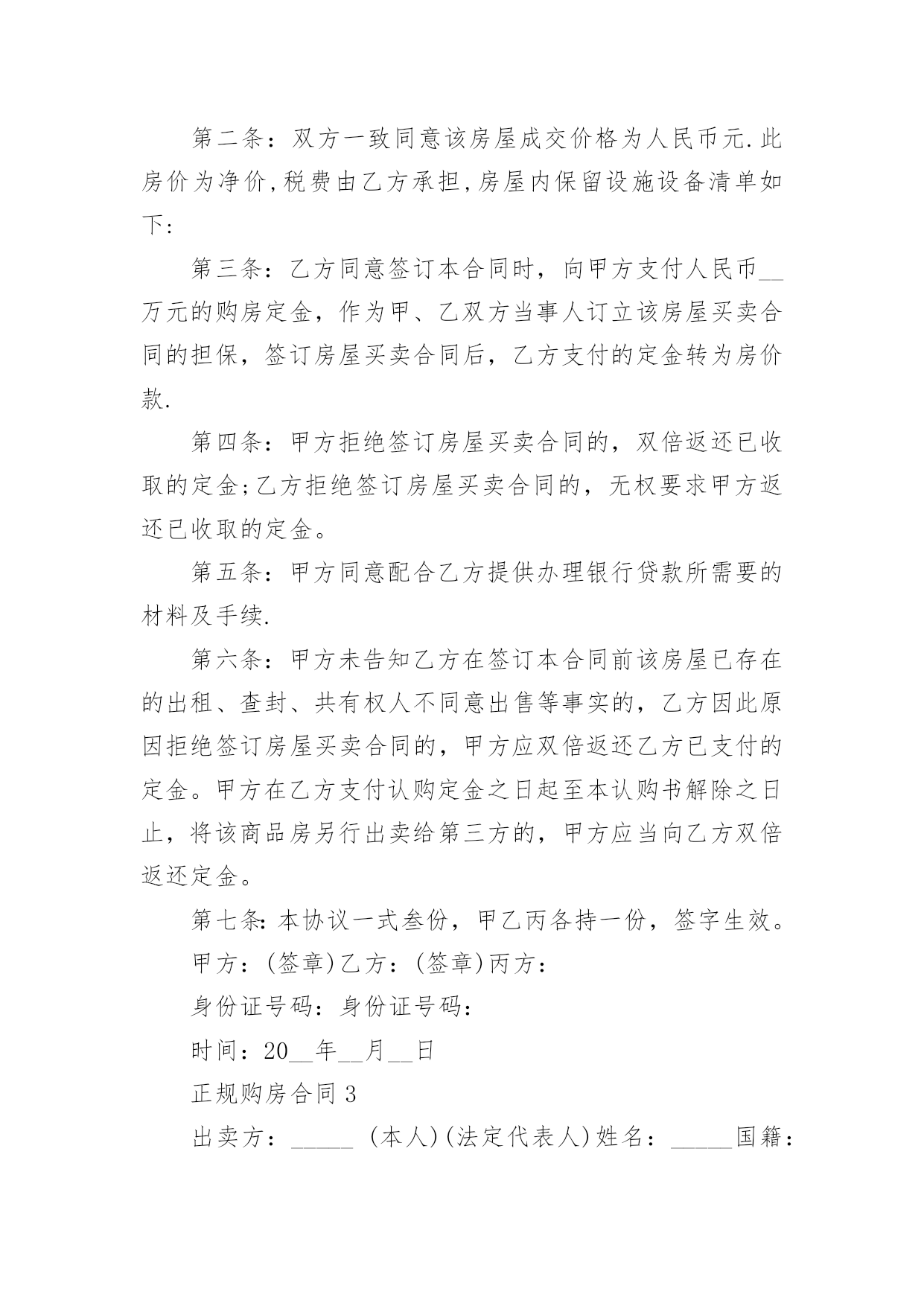 第二条：双方一致同意该房屋成交价格为人民币元.此房价为净价,税费由乙方承担,房屋内保留设施设备清单如下：

第三条：乙方同意签订本合同时，向甲方支付人民币__万元的购房定金，作为甲、乙双方当事人订立该房屋买卖合同的担保，签订房屋买卖合同后，乙方支付的定金转为房价款.

第四条：甲方拒绝签订房屋买卖合同的，双倍返还已收取的定金;乙方拒绝签订房屋买卖合同的，无权要求甲方返还已收取的定金。

第五条：甲方同意配合乙方提供办理银行贷款所需要的材料及手续.

第六条：甲方未告知乙方在签订本合同前该房屋已存在的出租、查封、共有权人不同意出售等事实的，乙方因此原因拒绝签订房屋买卖合同的，甲方应双倍返还乙方已支付的定金。甲方在乙方支付认购定金之日起至本认购书解除之日止，将该商品房另行出卖给第三方的，甲方应当向乙方双倍返还定金。

第七条:本协议一式叁份，甲乙丙各持一份，签字生效。

甲方：(签章)乙方：(签章)丙方：

身份证号码：身份证号码：

时间：20__年__月__日

正规购房合同3

出卖方：_____ (本人)(法定代表人)姓名：_____国籍：